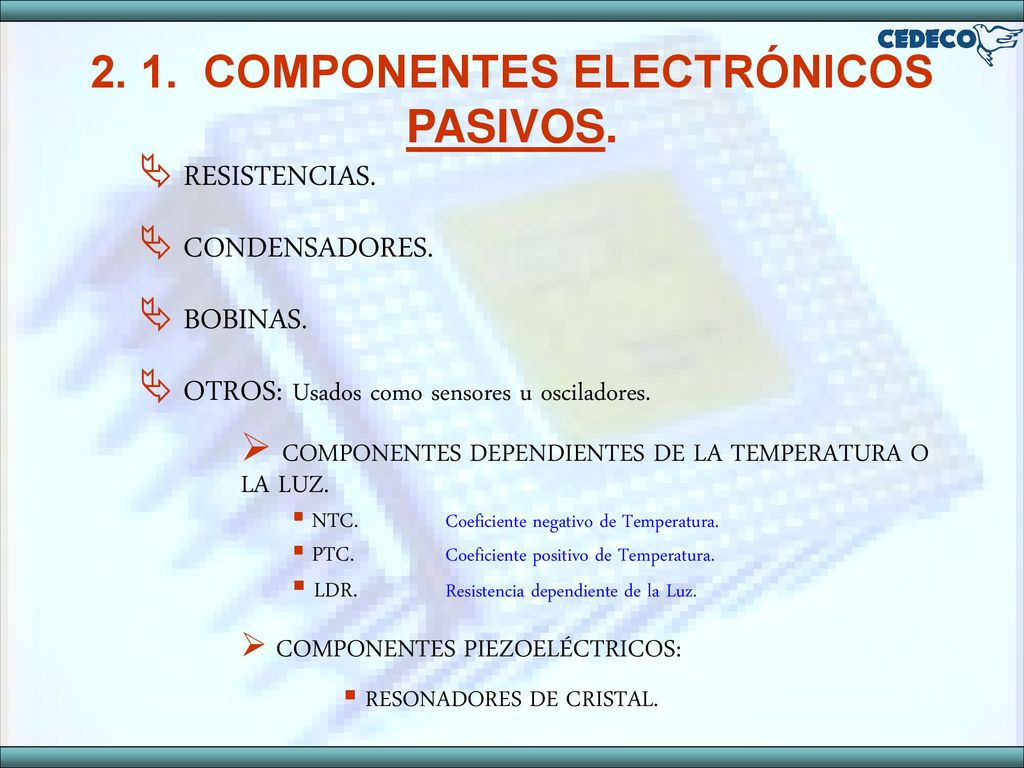 CEDECO

2. 1. COMPONENTES ELECTRÓNICOS PASIVOS.

RESISTENCIAS.

CONDENSADORES.

BOBINAS.

OTROS: Usados como sensores u osciladores.

COMPONENTES DEPENDIENTES DE LA TEMPERATURA O LA LUZ.

NTC. Coeficiente negativo de Temperatura.

PTC. Coeficiente positivo de Temperatura.

LDR. Resistencia dependiente de la Luz.

COMPONENTES PIEZOELÉCTRICOS:

RESONADORES DE CRISTAL.